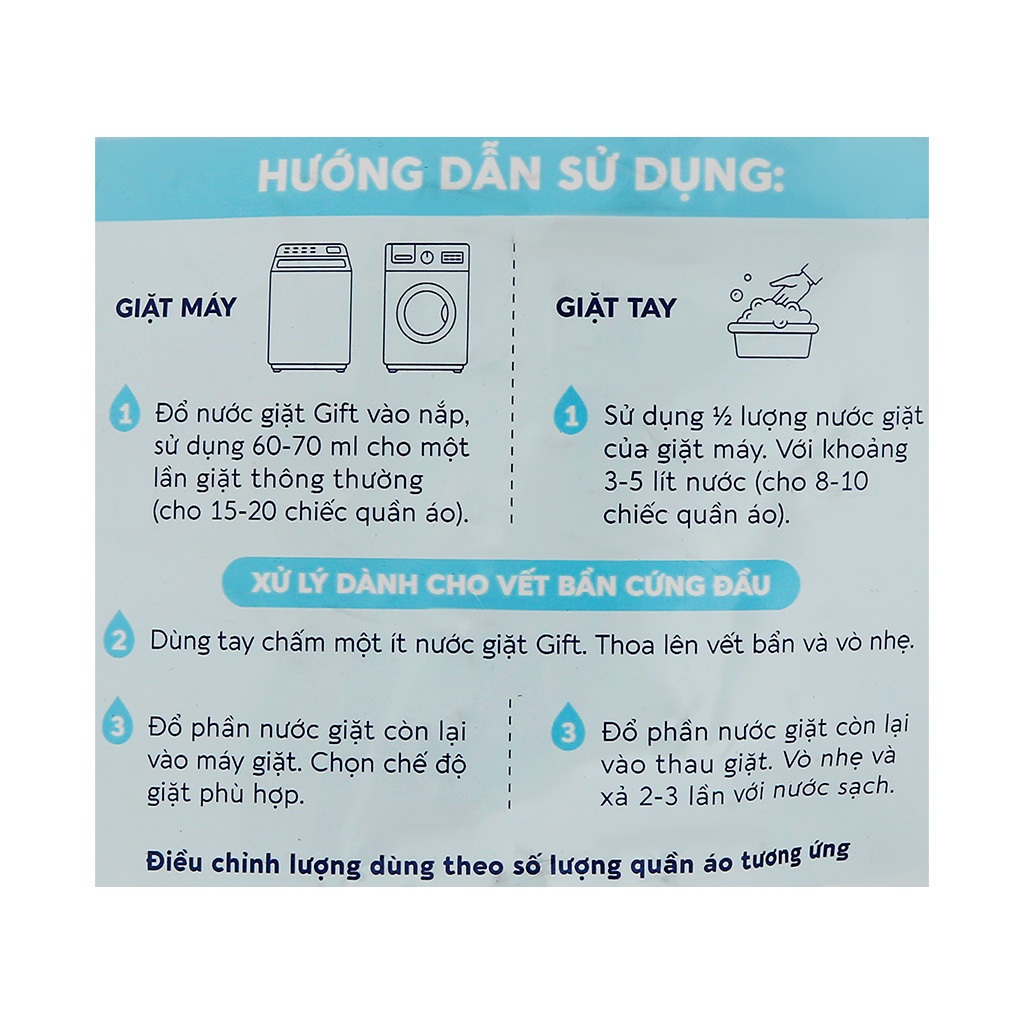 HƯỚNG DẪN SỬ DỤNG:

GIẶT MÁY

1 Đổ nước giặt Gift vào nắp, sử dụng 60-70 ml cho một lần giặt thông thường (cho 15-20 chiếc quần áo).

GIẶT TAY

1 Sử dụng ½ lượng nước giặt của giặt máy. Với khoảng 3-5 lít nước (cho 8-10 chiếc quần áo).

XỬ LÝ DÀNH CHO VẾT BẨN CỨNG ĐẦU

2 Dùng tay chấm một ít nước giặt Gift. Thoa lên vết bẩn và vò nhẹ.

3 Đổ phần nước giặt còn lại vào máy giặt. Chọn chế độ giặt phù hợp.

3 Đổ phần nước giặt còn lại vào thau giặt. Vò nhẹ và xả 2-3 lần với nước sạch.

Điều chỉnh lượng dùng theo số lượng quần áo tương ứng